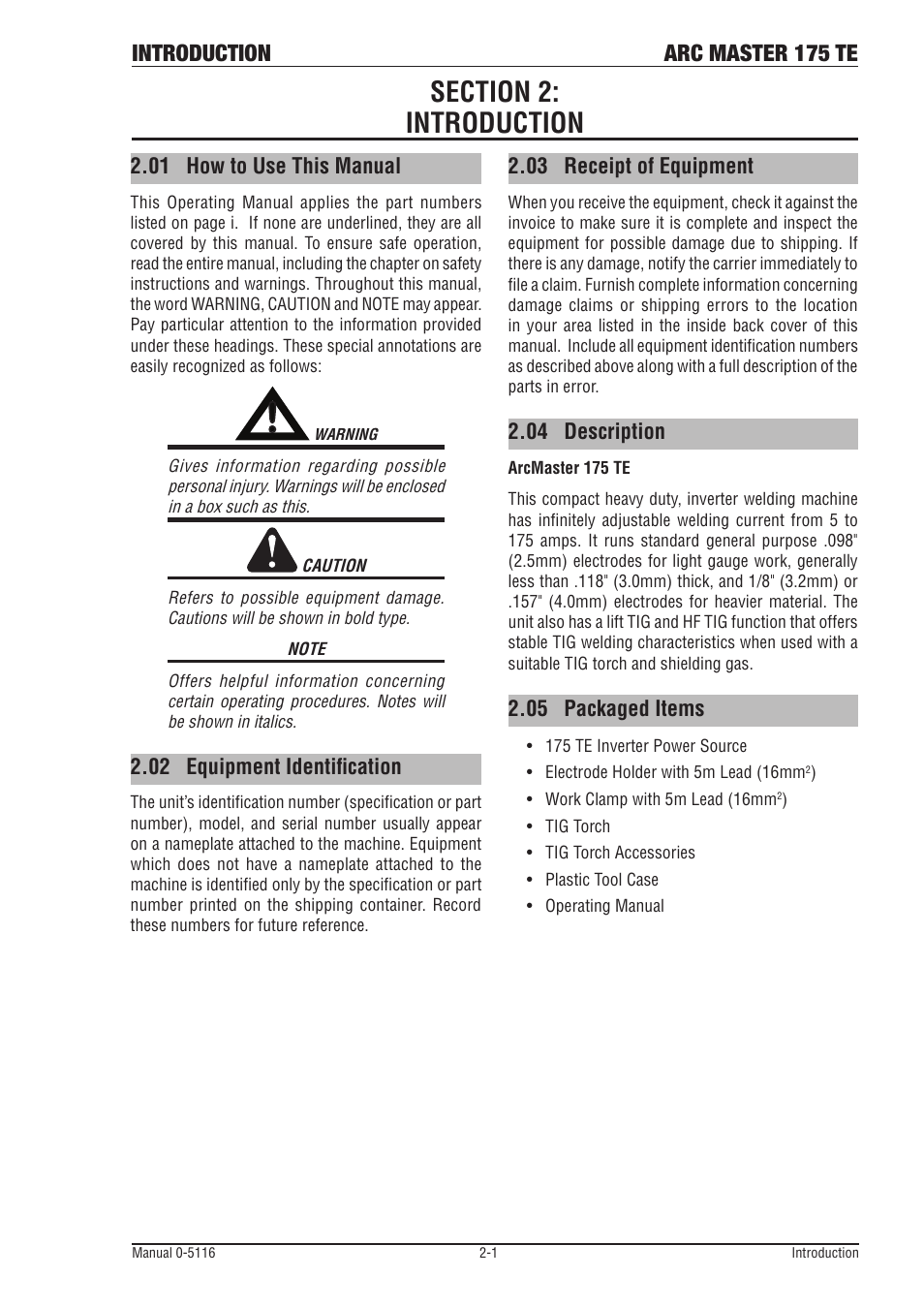 INTRODUCTION ARC MASTER 175 TE

SECTION 2:
INTRODUCTION

2.01 How to Use This Manual

This Operating Manual applies the part numbers listed on page i. If none are underlined, they are all covered by this manual. To ensure safe operation, read the entire manual, including the chapter on safety instructions and warnings. Throughout this manual, the word WARNING, CAUTION and NOTE may appear. Pay particular attention to the information provided under these headings. These special annotations are easily recognized as follows:

WARNING

Gives information regarding possible personal injury. Warnings will be enclosed in a box such as this.

CAUTION

Refers to possible equipment damage. Cautions will be shown in bold type.

NOTE

Offers helpful information concerning certain operating procedures. Notes will be shown in italics.

2.02 Equipment Identification

The unit's identification number (specification or part number), model, and serial number usually appear on a nameplate attached to the machine. Equipment which does not have a nameplate attached to the machine is identified only by the specification or part number printed on the shipping container. Record these numbers for future reference.

2.03 Receipt of Equipment

When you receive the equipment, check it against the invoice to make sure it is complete and inspect the equipment for possible damage due to shipping. If there is any damage, notify the carrier immediately to file a claim. Furnish complete information concerning damage claims or shipping errors to the location in your area listed in the inside back cover of this manual. Include all equipment identification numbers as described above along with a full description of the parts in error.

2.04 Description

ArcMaster 175 TE

This compact heavy duty, inverter welding machine has infinitely adjustable welding current from 5 to 175 amps. It runs standard general purpose .098" (2.5mm) electrodes for light gauge work, generally less than .118" (3.0mm) thick, and 1/8" (3.2mm) or .157" (4.0mm) electrodes for heavier material. The unit also has a lift TIG and HF TIG function that offers stable TIG welding characteristics when used with a suitable TIG torch and shielding gas.

2.05 Packaged Items

• 175 TE Inverter Power Source
• Electrode Holder with 5m Lead (16mm$^2$)
• Work Clamp with 5m Lead (16mm$^2$)
• TIG Torch
• TIG Torch Accessories
• Plastic Tool Case
• Operating Manual

Manual 0-5116 2-1 Introduction